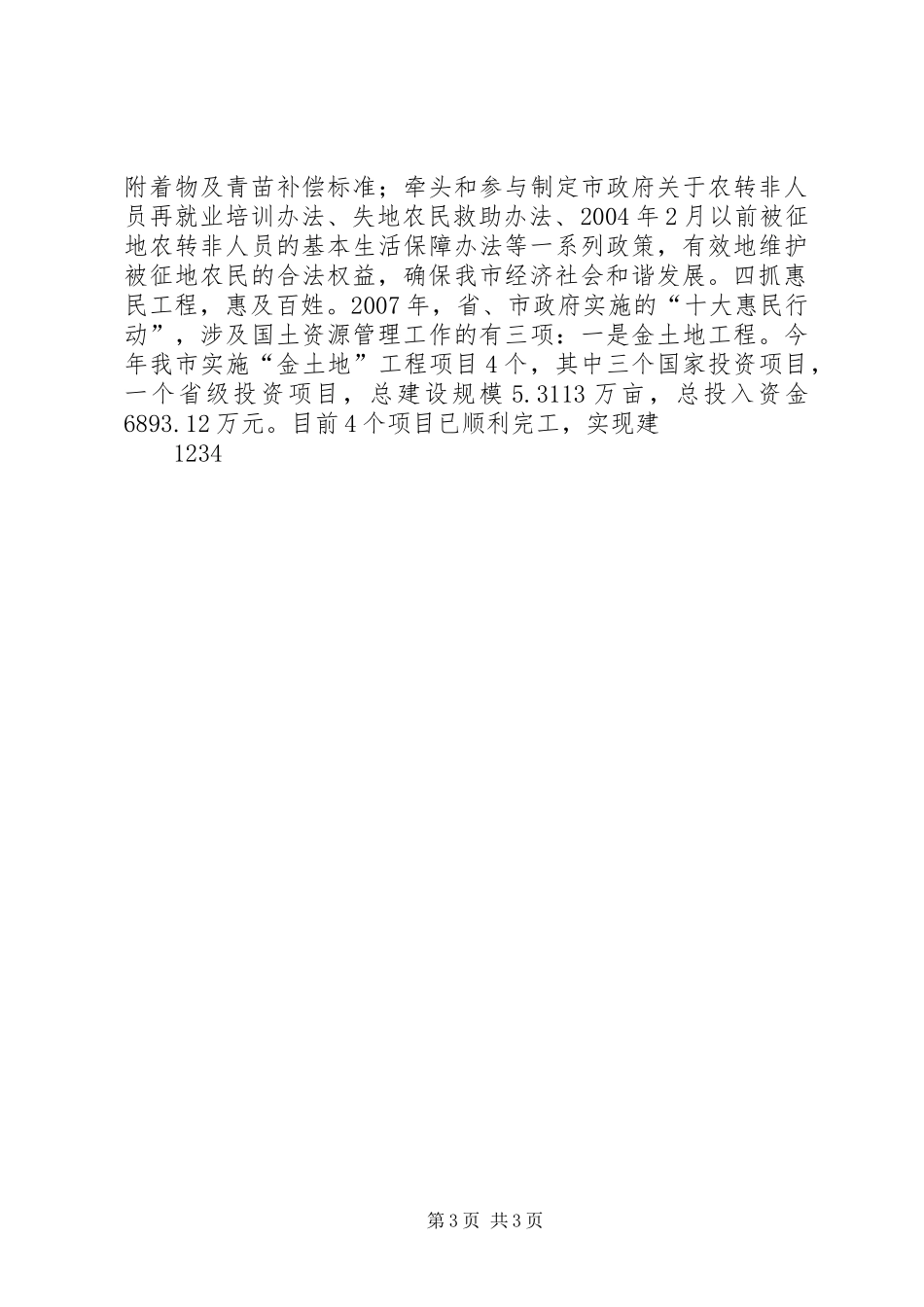 附着物及青苗补偿标准；牵头和参与制定市政府关于农转非人员再就业培训办法、失地农民救助办法、2004年2月以前被征地农转非人员的基本生活保障办法等一系列政策，有效地维护被征地农民的合法权益，确保我市经济社会和谐发展。四抓惠民工程，惠及百姓。2007年，省、市政府实施的“十大惠民行动”，涉及国土资源管理工作的有三项：一是金土地工程。今年我市实施“金土地”工程项目4个，其中三个国家投资项目，一个省级投资项目，总建设规模5.3113万亩，总投入资金6893.12万元。目前4个项目已顺利完工，实现建

1234

第3页 共3页